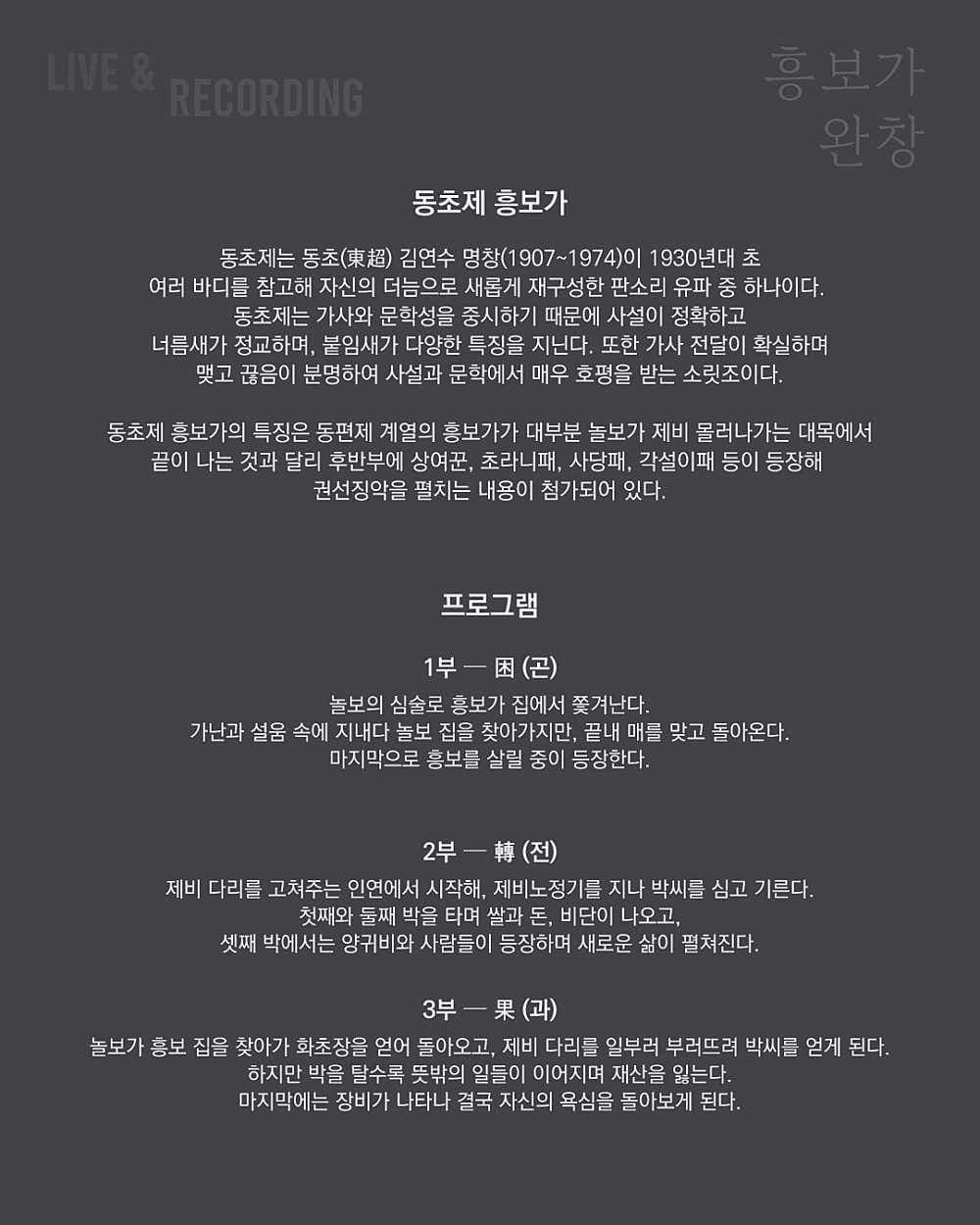 LIVE & RECORDING

흥보가 완창

동초제 흥보가

동초제는 동초(東超) 김연수 명창(1907~1974)이 1930년대 초 여러 바디를 참고해 자신의 더늠으로 새롭게 재구성한 판소리 유파 중 하나이다. 동초제는 가사와 문학성을 중시하기 때문에 사설이 정확하고 너름새가 정교하며, 붙임새가 다양한 특징을 지닌다. 또한 가사 전달이 확실하며 맺고 끊음이 분명하여 사설과 문학에서 매우 호평을 받는 소릿조이다.

동초제 흥보가의 특징은 동편제 계열의 흥보가가 대부분 놀보가 제비 몰러나가는 대목에서 끝이 나는 것과 달리 후반부에 상여꾼, 초라니패, 사당패, 각설이패 등이 등장해 권선징악을 펼치는 내용이 첨가되어 있다.

프로그램

1부 — 困 (곤)

놀보의 심술로 흥보가 집에서 쫓겨난다.
가난과 설움 속에 지내다 놀보 집을 찾아가지만, 끝내 매를 맞고 돌아온다.
마지막으로 흥보를 살릴 중이 등장한다.

2부 — 轉 (전)

제비 다리를 고쳐주는 인연에서 시작해, 제비노정기를 지나 박씨를 심고 기른다.
첫째와 둘째 박을 타며 쌀과 돈, 비단이 나오고,
셋째 박에서는 양귀비와 사람들이 등장하며 새로운 삶이 펼쳐진다.

3부 — 果 (과)

놀보가 흥보 집을 찾아가 화초장을 얻어 돌아오고, 제비 다리를 일부러 부러뜨려 박씨를 얻게 된다.
하지만 박을 탈수록 뜻밖의 일들이 이어지며 재산을 잃는다.
마지막에는 장비가 나타나 결국 자신의 욕심을 돌아보게 된다.